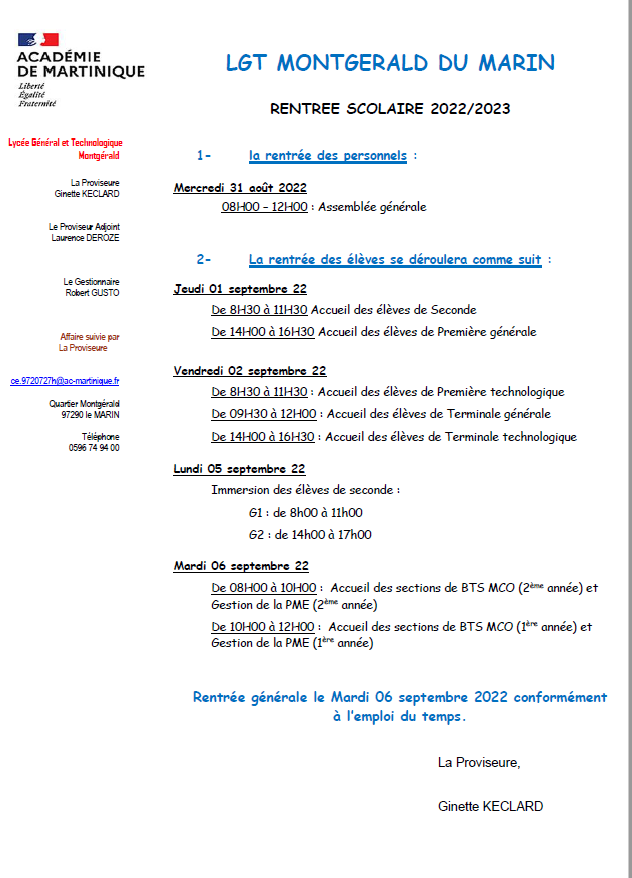 ACADÉMIE DE MARTINIQUE
Liberté
Égalité
Fraternité

Lycée Général et Technologique Montgérald

La Proviseure
Ginette KECLARD

Le Proviseur Adjoint
Laurence DEROZE

Le Gestionnaire
Robert GUSTO

Affaire suivie par
La Proviseure

ce.9720727h@ac-martinique.fr

Quartier Montgérald
97290 le MARIN

Téléphone
0596 74 94 00

LGT MONTGERALD DU MARIN

RENTREE SCOLAIRE 2022/2023

1- la rentrée des personnels :

Mercredi 31 août 2022
08H00 – 12H00 : Assemblée générale

2- La rentrée des élèves se déroulera comme suit :

Jeudi 01 septembre 22
De 8H30 à 11H30 Accueil des élèves de Seconde
De 14H00 à 16H30 Accueil des élèves de Première générale

Vendredi 02 septembre 22
De 8H30 à 11H30 : Accueil des élèves de Première technologique
De 09H30 à 12H00 : Accueil des élèves de Terminale générale
De 14H00 à 16H30 : Accueil des élèves de Terminale technologique

Lundi 05 septembre 22
Immersion des élèves de seconde :
G1 : de 8h00 à 11h00
G2 : de 14h00 à 17h00

Mardi 06 septembre 22
De 08H00 à 10H00 : Accueil des sections de BTS MCO (2ème année) et Gestion de la PME (2ème année)
De 10H00 à 12H00 : Accueil des sections de BTS MCO (1ère année) et Gestion de la PME (1ère année)

Rentrée générale le Mardi 06 septembre 2022 conformément à l'emploi du temps.

La Proviseure,

Ginette KECLARD